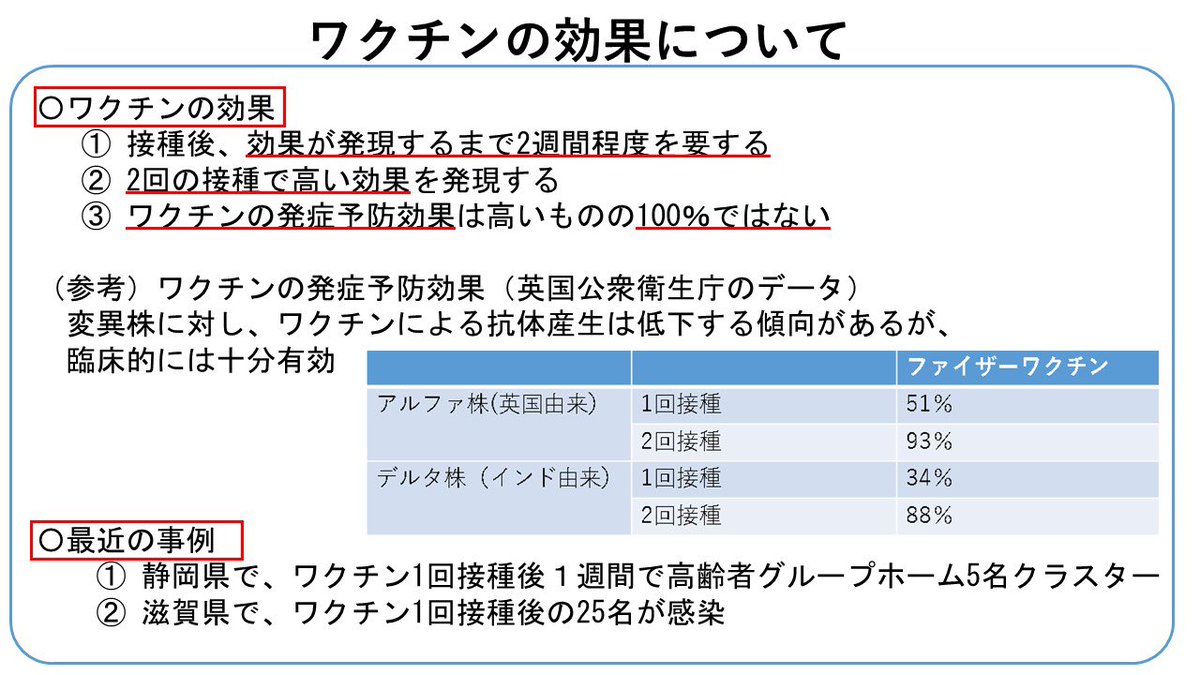 ワクチンの効果について

○ワクチンの効果
① 接種後、効果が発現するまで2週間程度を要する
② 2回の接種で高い効果を発現する
③ ワクチンの発症予防効果は高いものの100%ではない

（参考）ワクチンの発症予防効果（英国公衆衛生庁のデータ）
変異株に対し、ワクチンによる抗体産生は低下する傾向があるが、臨床的には十分有効

| | | ファイザーワクチン |
|---|---|---|
| アルファ株(英国由来) | 1回接種 | 51% |
| | 2回接種 | 93% |
| デルタ株（インド由来） | 1回接種 | 34% |
| | 2回接種 | 88% |

○最近の事例
① 静岡県で、ワクチン1回接種後１週間で高齢者グループホーム5名クラスター
② 滋賀県で、ワクチン1回接種後の25名が感染